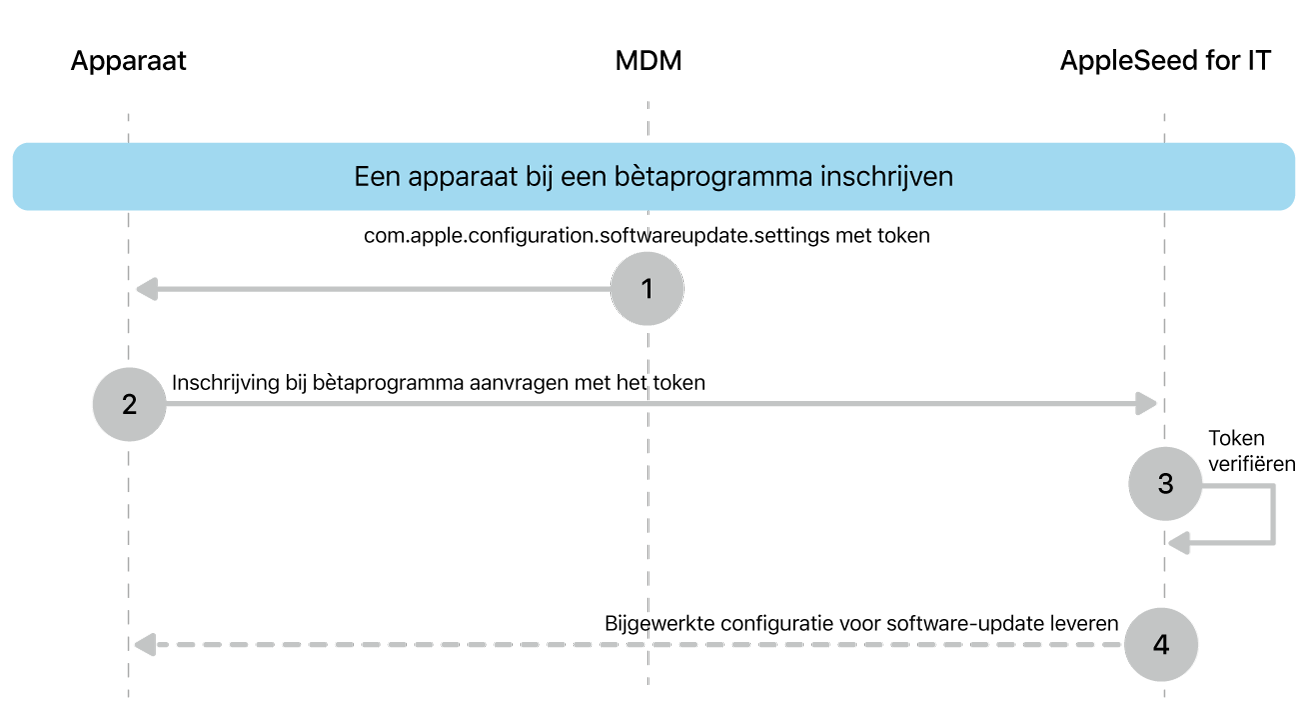 Apparaat

MDM

AppleSeed for IT

Een apparaat bij een bètaprogramma inschrijven

com.apple.configuration.softwareupdate.settings met token

1

2

Inschrijving bij bètaprogramma aanvragen met het token

Token verifiëren

3

Bijgewerkte configuratie voor software-update leveren

4